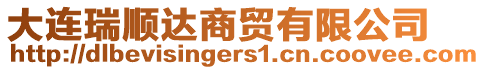 大连瑞顺达商贸有限公司
http://dlbevisingers1.cn.coovee.com